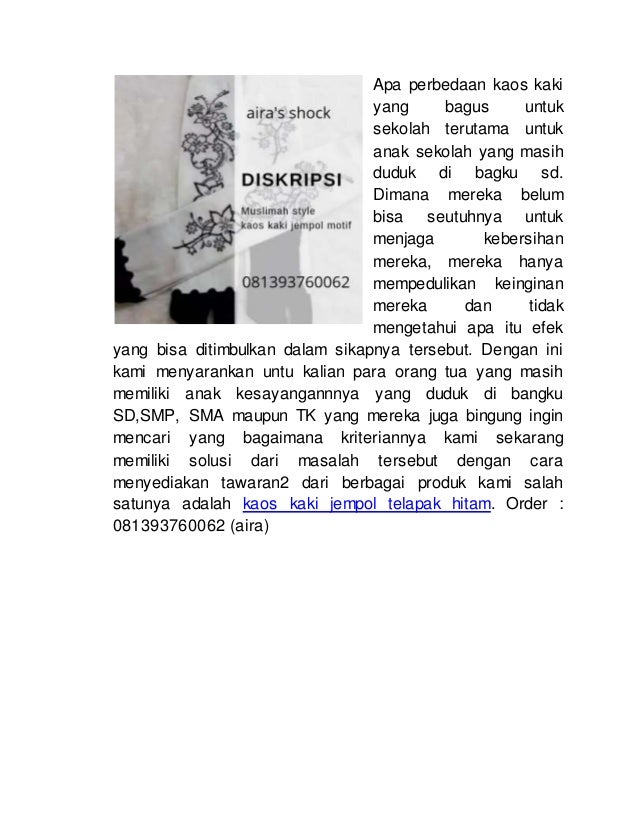 aira's shock

DISKRIPSI

Muslimah style
kaos kaki jempol motif

081393760062

Apa perbedaan kaos kaki yang bagus untuk sekolah terutama untuk anak sekolah yang masih duduk di bagku sd. Dimana mereka belum bisa seutuhnya untuk menjaga kebersihan mereka, mereka hanya mempedulikan keinginan mereka dan tidak mengetahui apa itu efek yang bisa ditimbulkan dalam sikapnya tersebut. Dengan ini kami menyarankan untu kalian para orang tua yang masih memiliki anak kesayangannnya yang duduk di bangku SD,SMP, SMA maupun TK yang mereka juga bingung ingin mencari yang bagaimana kriteriannya kami sekarang memiliki solusi dari masalah tersebut dengan cara menyediakan tawaran2 dari berbagai produk kami salah satunya adalah kaos kaki jempol telapak hitam. Order : 081393760062 (aira)